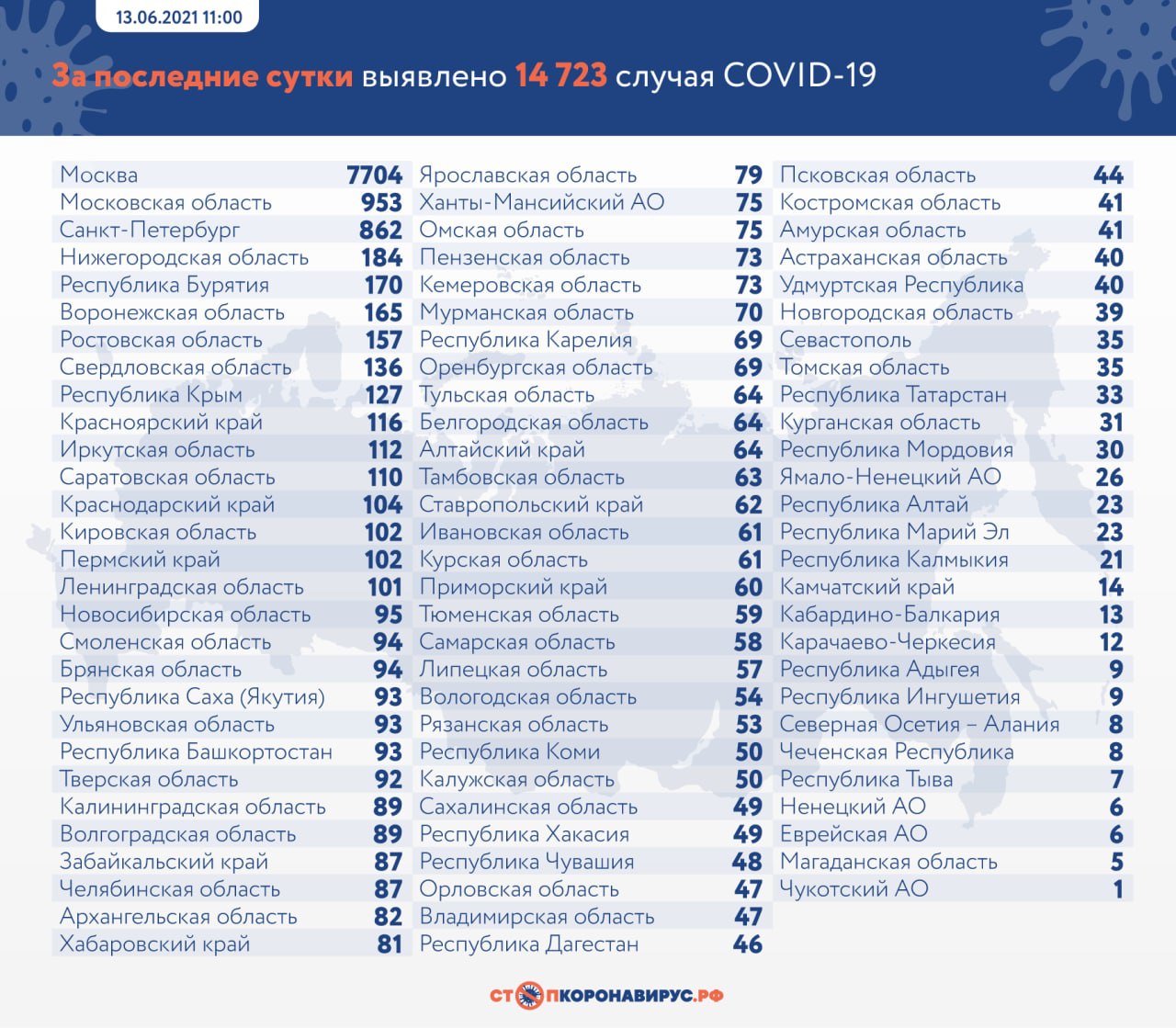 13.06.2021 11:00

За последние сутки выявлено 14 723 случая COVID-19

| | |
|---|---|
| Москва | 7704 |
| Московская область | 953 |
| Санкт-Петербург | 862 |
| Нижегородская область | 184 |
| Республика Бурятия | 170 |
| Воронежская область | 165 |
| Ростовская область | 157 |
| Свердловская область | 136 |
| Республика Крым | 127 |
| Красноярский край | 116 |
| Иркутская область | 112 |
| Саратовская область | 110 |
| Краснодарский край | 104 |
| Кировская область | 102 |
| Пермский край | 102 |
| Ленинградская область | 101 |
| Новосибирская область | 95 |
| Смоленская область | 94 |
| Брянская область | 94 |
| Республика Саха (Якутия) | 93 |
| Ульяновская область | 93 |
| Республика Башкортостан | 93 |
| Тверская область | 92 |
| Калининградская область | 89 |
| Волгоградская область | 89 |
| Забайкальский край | 87 |
| Челябинская область | 87 |
| Архангельская область | 82 |
| Хабаровский край | 81 |

| | |
|---|---|
| Ярославская область | 79 |
| Ханты-Мансийский АО | 75 |
| Омская область | 75 |
| Пензенская область | 73 |
| Кемеровская область | 73 |
| Мурманская область | 70 |
| Республика Карелия | 69 |
| Оренбургская область | 69 |
| Тульская область | 64 |
| Белгородская область | 64 |
| Алтайский край | 64 |
| Тамбовская область | 63 |
| Ставропольский край | 62 |
| Ивановская область | 61 |
| Курская область | 61 |
| Приморский край | 60 |
| Тюменская область | 59 |
| Самарская область | 58 |
| Липецкая область | 57 |
| Вологодская область | 54 |
| Рязанская область | 53 |
| Республика Коми | 50 |
| Калужская область | 50 |
| Сахалинская область | 49 |
| Республика Хакасия | 49 |
| Республика Чувашия | 48 |
| Орловская область | 47 |
| Владимирская область | 47 |
| Республика Дагестан | 46 |

| | |
|---|---|
| Псковская область | 44 |
| Костромская область | 41 |
| Амурская область | 41 |
| Астраханская область | 40 |
| Удмуртская Республика | 40 |
| Новгородская область | 39 |
| Севастополь | 35 |
| Томская область | 35 |
| Республика Татарстан | 33 |
| Курганская область | 31 |
| Республика Мордовия | 30 |
| Ямало-Ненецкий АО | 26 |
| Республика Алтай | 23 |
| Республика Марий Эл | 23 |
| Республика Калмыкия | 21 |
| Камчатский край | 14 |
| Кабардино-Балкария | 13 |
| Карачаево-Черкесия | 12 |
| Республика Адыгея | 9 |
| Республика Ингушетия | 9 |
| Северная Осетия – Алания | 8 |
| Чеченская Республика | 8 |
| Республика Тыва | 7 |
| Ненецкий АО | 6 |
| Еврейская АО | 6 |
| Магаданская область | 5 |
| Чукотский АО | 1 |

СТОПКОРОНАВИРУС.РФ